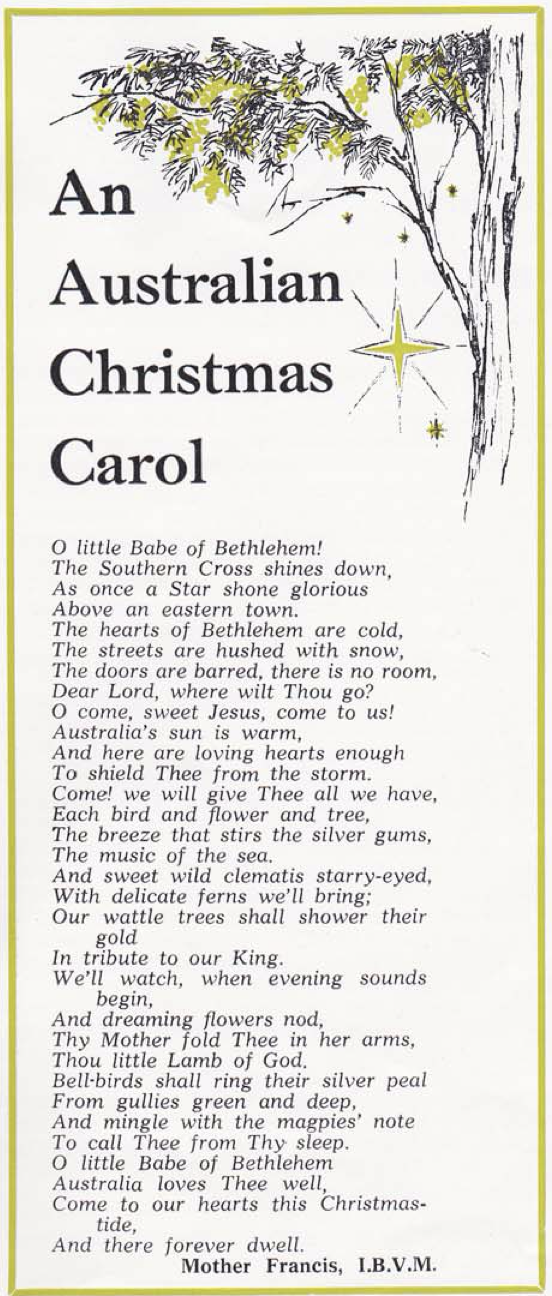 An Australian Christmas Carol

O little Babe of Bethlehem!
The Southern Cross shines down,
As once a Star shone glorious
Above an eastern town.
The hearts of Bethlehem are cold,
The streets are hushed with snow,
The doors are barred, there is no room,
Dear Lord, where wilt Thou go?
O come, sweet Jesus, come to us!
Australia's sun is warm,
And here are loving hearts enough
To shield Thee from the storm.
Come! we will give Thee all we have,
Each bird and flower and tree,
The breeze that stirs the silver gums,
The music of the sea.
And sweet wild clematis starry-eyed,
With delicate ferns we'll bring;
Our wattle trees shall shower their gold
In tribute to our King.
We'll watch, when evening sounds begin,
And dreaming flowers nod,
Thy Mother fold Thee in her arms,
Thou little Lamb of God.
Bell-birds shall ring their silver peal
From gullies green and deep,
And mingle with the magpies' note
To call Thee from Thy sleep.
O little Babe of Bethlehem
Australia loves Thee well,
Come to our hearts this Christmastide,
And there forever dwell.
Mother Francis, I.B.V.M.